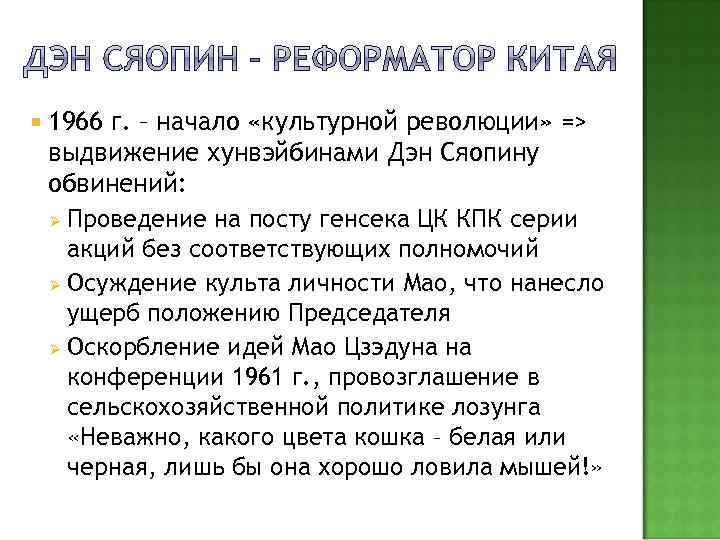 ДЭН СЯОПИН – РЕФОРМАТОР КИТАЯ

1966 г. – начало «культурной революции» => выдвижение хунвэйбинами Дэн Сяопину обвинений:

Проведение на посту генсека ЦК КПК серии акций без соответствующих полномочий

Осуждение культа личности Мао, что нанесло ущерб положению Председателя

Оскорбление идей Мао Цзэдуна на конференции 1961 г., провозглашение в сельскохозяйственной политике лозунга «Неважно, какого цвета кошка – белая или черная, лишь бы она хорошо ловила мышей!»